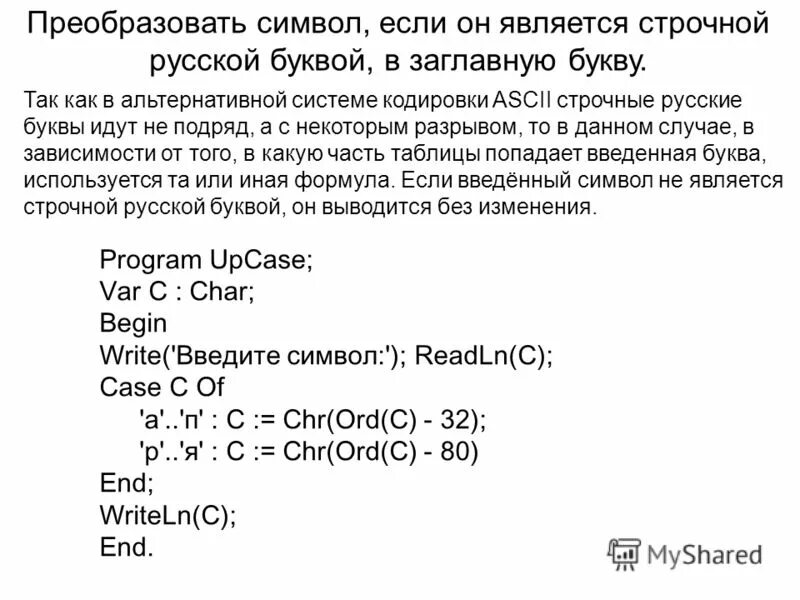 Преобразовать символ, если он является строчной русской буквой, в заглавную букву.

Так как в альтернативной системе кодировки ASCII строчные русские буквы идут не подряд, а с некоторым разрывом, то в данном случае, в зависимости от того, в какую часть таблицы попадает введенная буква, используется та или иная формула. Если введённый символ не является строчной русской буквой, он выводится без изменения.

Program UpCase;
Var C : Char;
Begin
Write('Введите символ:'); ReadLn(C);
Case C Of
'а'..'п' : C := Chr(Ord(C) - 32);
'р'..'я' : C := Chr(Ord(C) - 80)
End;
WriteLn(C);
End.

MyShared